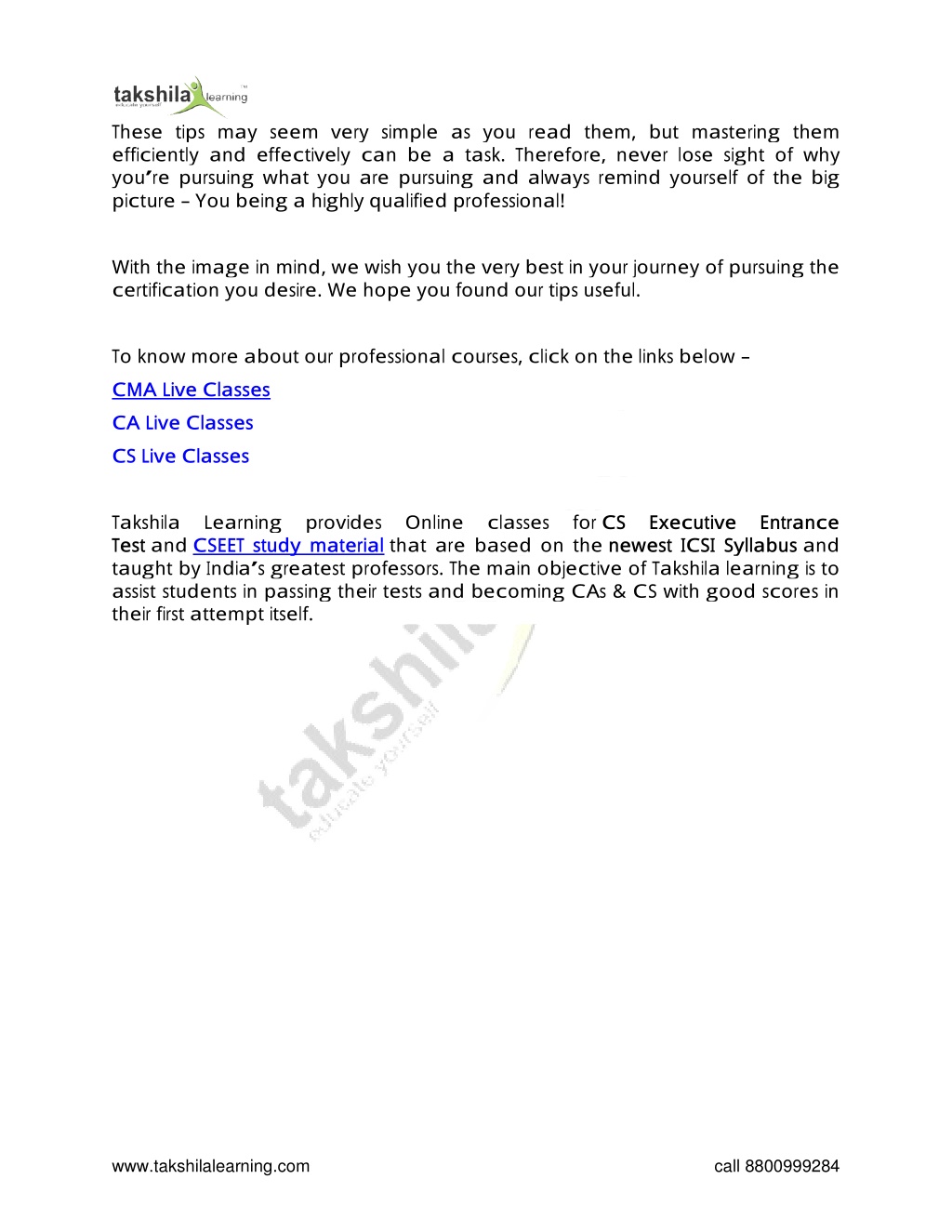 takshila learning
educate yourself

These tips may seem very simple as you read them, but mastering them efficiently and effectively can be a task. Therefore, never lose sight of why you're pursuing what you are pursuing and always remind yourself of the big picture – You being a highly qualified professional!

With the image in mind, we wish you the very best in your journey of pursuing the certification you desire. We hope you found our tips useful.

To know more about our professional courses, click on the links below –

CMA Live Classes

CA Live Classes

CS Live Classes

Takshila Learning provides Online classes for CS Executive Entrance Test and CSEET study material that are based on the newest ICSI Syllabus and taught by India's greatest professors. The main objective of Takshila learning is to assist students in passing their tests and becoming CAs & CS with good scores in their first attempt itself.

takshila
educate yourself

www.takshilalearning.com

call 8800999284